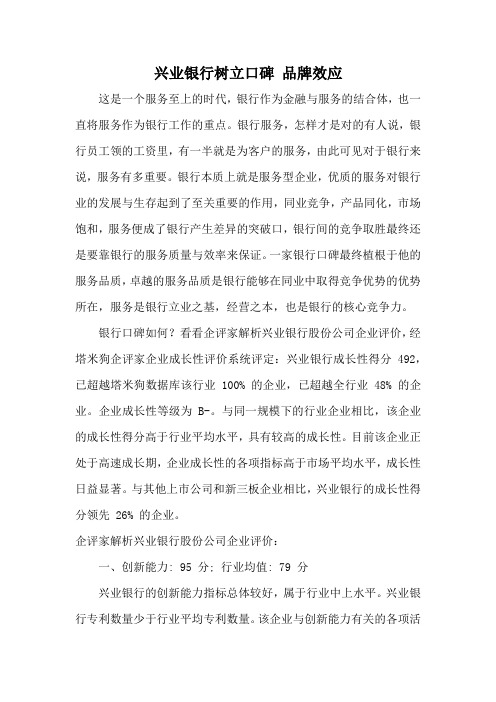 兴业银行树立口碑 品牌效应

这是一个服务至上的时代，银行作为金融与服务的结合体，也一直将服务作为银行工作的重点。银行服务，怎样才是对的有人说，银行员工领的工资里，有一半就是为客户的服务，由此可见对于银行来说，服务有多重要。银行本质上就是服务型企业，优质的服务对银行业的发展与生存起到了至关重要的作用，同业竞争，产品同化，市场饱和，服务便成了银行产生差异的突破口，银行间的竞争取胜最终还是要靠银行的服务质量与效率来保证。一家银行口碑最终植根于他的服务品质，卓越的服务品质是银行能够在同业中取得竞争优势的优势所在，服务是银行立业之基，经营之本，也是银行的核心竞争力。

银行口碑如何？看看企评家解析兴业银行股份公司企业评价，经塔米狗企评家企业成长性评价系统评定：兴业银行成长性得分 492，已超越塔米狗数据库该行业 100% 的企业，已超越全行业 48% 的企业。企业成长性等级为 B-。与同一规模下的行业企业相比，该企业的成长性得分高于行业平均水平，具有较高的成长性。目前该企业正处于高速成长期，企业成长性的各项指标高于市场平均水平，成长性日益显著。与其他上市公司和新三板企业相比，兴业银行的成长性得分领先 26% 的企业。

企评家解析兴业银行股份公司企业评价：

一、创新能力: 95 分; 行业均值: 79 分

兴业银行的创新能力指标总体较好，属于行业中上水平。兴业银行专利数量少于行业平均专利数量。该企业与创新能力有关的各项活